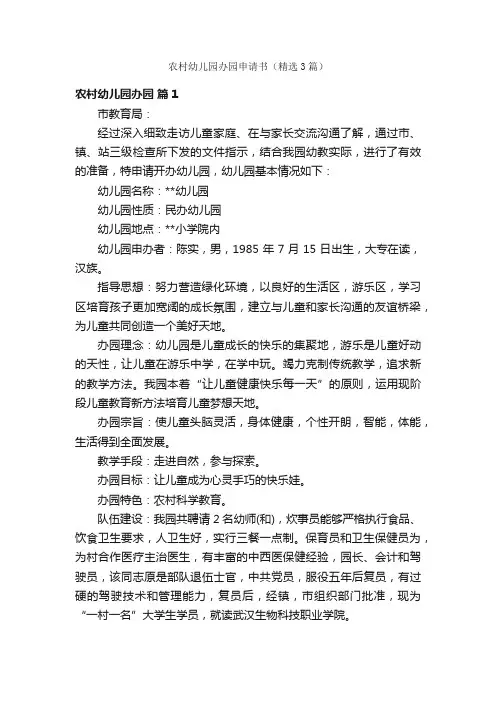 农村幼儿园办园申请书（精选3篇）

农村幼儿园办园 篇1

市教育局：

经过深入细致走访儿童家庭、在与家长交流沟通了解，通过市、镇、站三级检查所下发的文件指示，结合我园幼教实际，进行了有效的准备，特申请开办幼儿园，幼儿园基本情况如下：

幼儿园名称：**幼儿园

幼儿园性质：民办幼儿园

幼儿园地点：**小学院内

幼儿园申办者：陈实，男，1985 年 7 月 15 日出生，大专在读，汉族。

指导思想：努力营造绿化环境，以良好的生活区，游乐区，学习区培育孩子更加宽阔的成长氛围，建立与儿童和家长沟通的友谊桥梁，为儿童共同创造一个美好天地。

办园理念：幼儿园是儿童成长的快乐的集聚地，游乐是儿童好动的天性，让儿童在游乐中学，在学中玩。竭力克制传统教学，追求新的教学方法。我园本着“让儿童健康快乐每一天”的原则，运用现阶段儿童教育新方法培育儿童梦想天地。

办园宗旨：使儿童头脑灵活，身体健康，个性开朗，智能，体能，生活得到全面发展。

教学手段：走进自然，参与探索。

办园目标：让儿童成为心灵手巧的快乐娃。

办园特色：农村科学教育。

队伍建设：我园共聘请 2 名幼师(和)，炊事员能够严格执行食品、饮食卫生要求，人卫生好，实行三餐一点制。保育员和卫生保健员为，为村合作医疗主治医生，有丰富的中西医保健经验，园长、会计和驾驶员，该同志原是部队退伍士官，中共党员，服役五年后复员，有过硬的驾驶技术和管理能力，复员后，经镇，市组织部门批准，现为“一村一名”大学生学员，就读武汉生物科技职业学院。